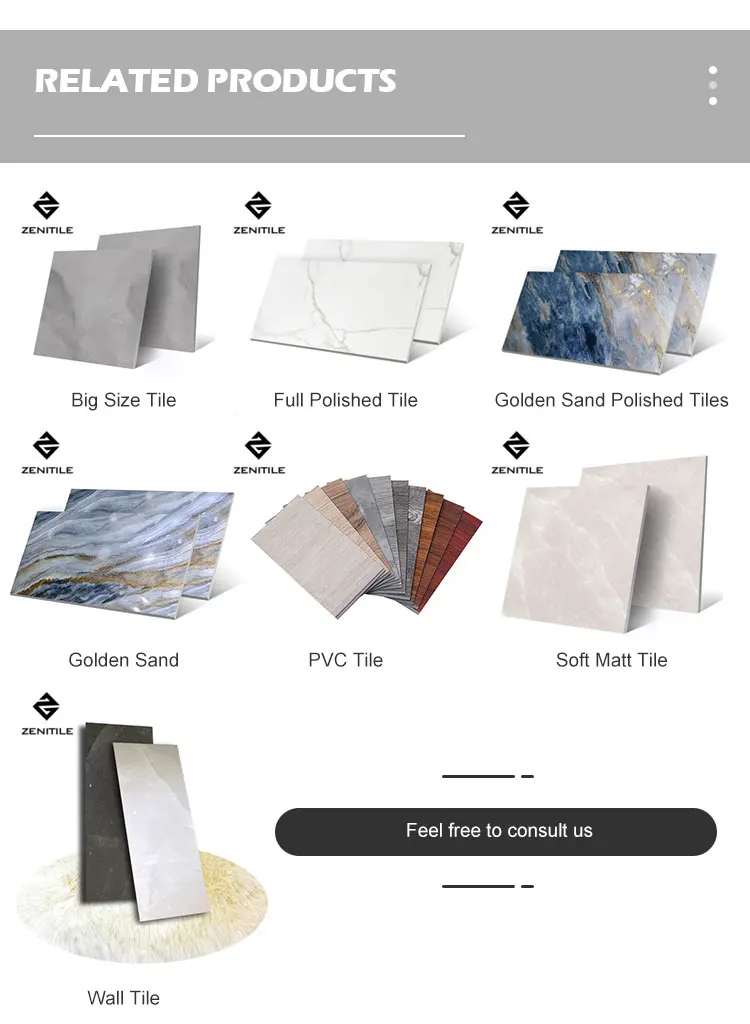 RELATED PRODUCTS

ZENITILE

Big Size Tile

ZENITILE

Full Polished Tile

ZENITILE

Golden Sand Polished Tiles

ZENITILE

Golden Sand

ZENITILE

PVC Tile

ZENITILE

Soft Matt Tile

ZENITILE

Wall Tile

Feel free to consult us